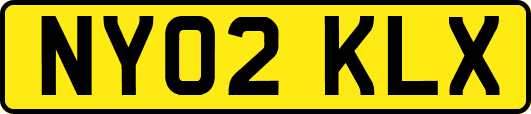 NY02 KLX